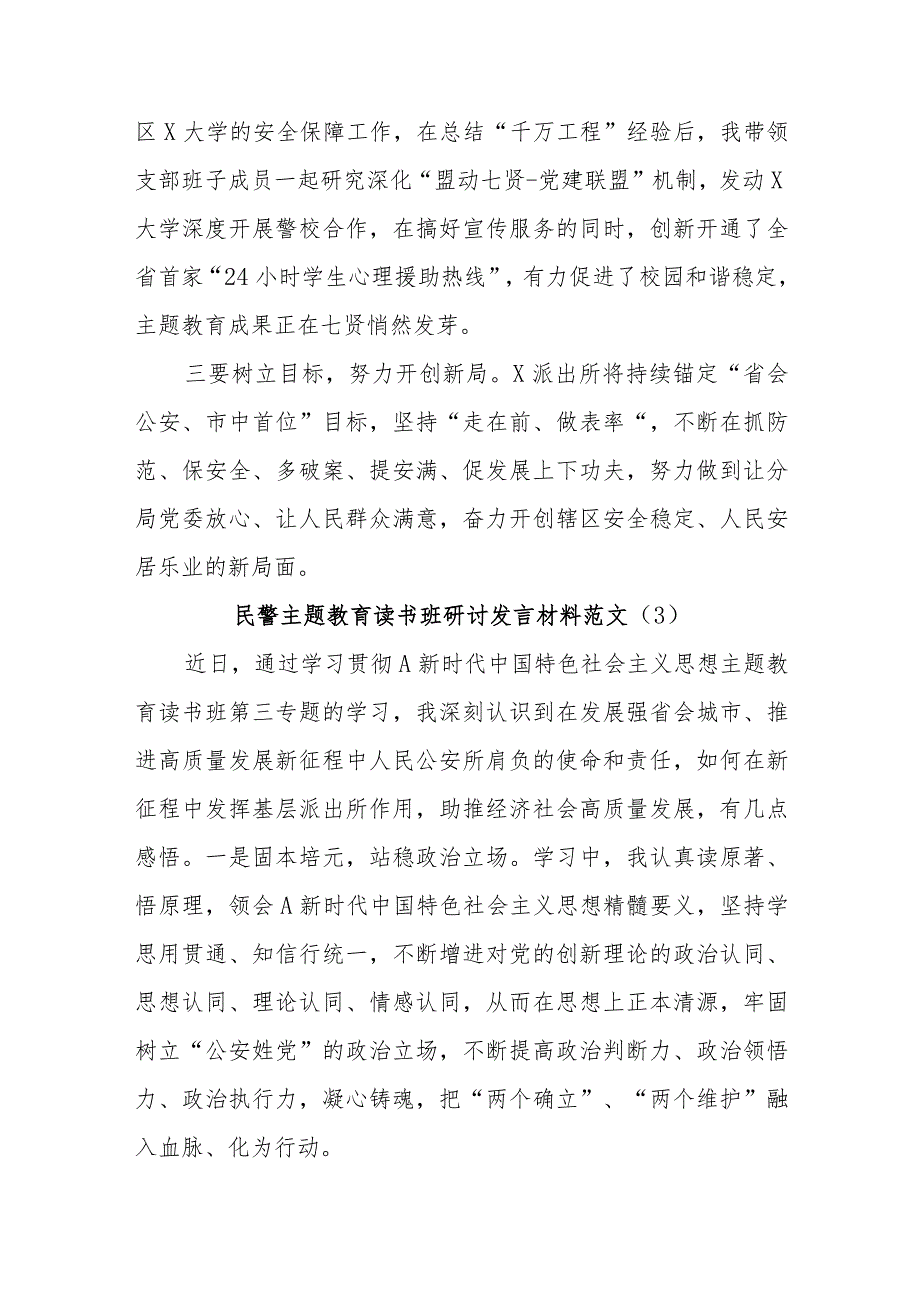 区X大学的安全保障工作，在总结“千万工程”经验后，我带领支部班子成员一起研究深化“盟动七贤-党建联盟”机制，发动X大学深度开展警校合作，在搞好宣传服务的同时，创新开通了全省首家“24小时学生心理援助热线”，有力促进了校园和谐稳定，主题教育成果正在七贤悄然发芽。

三要树立目标，努力开创新局。X派出所将持续锚定“省会公安、市中首位”目标，坚持“走在前、做表率“，不断在抓防范、保安全、多破案、提安满、促发展上下功夫，努力做到让分局党委放心、让人民群众满意，奋力开创辖区安全稳定、人民安居乐业的新局面。

民警主题教育读书班研讨发言材料范文（3）

近日，通过学习贯彻A新时代中国特色社会主义思想主题教育读书班第三专题的学习，我深刻认识到在发展强省会城市、推进高质量发展新征程中人民公安所肩负的使命和责任，如何在新征程中发挥基层派出所作用，助推经济社会高质量发展，有几点感悟。一是固本培元，站稳政治立场。学习中，我认真读原著、悟原理，领会A新时代中国特色社会主义思想精髓要义，坚持学思用贯通、知信行统一，不断增进对党的创新理论的政治认同、思想认同、理论认同、情感认同，从而在思想上正本清源，牢固树立“公安姓党”的政治立场，不断提高政治判断力、政治领悟力、政治执行力，凝心铸魂，把“两个确立”、“两个维护”融入血脉、化为行动。